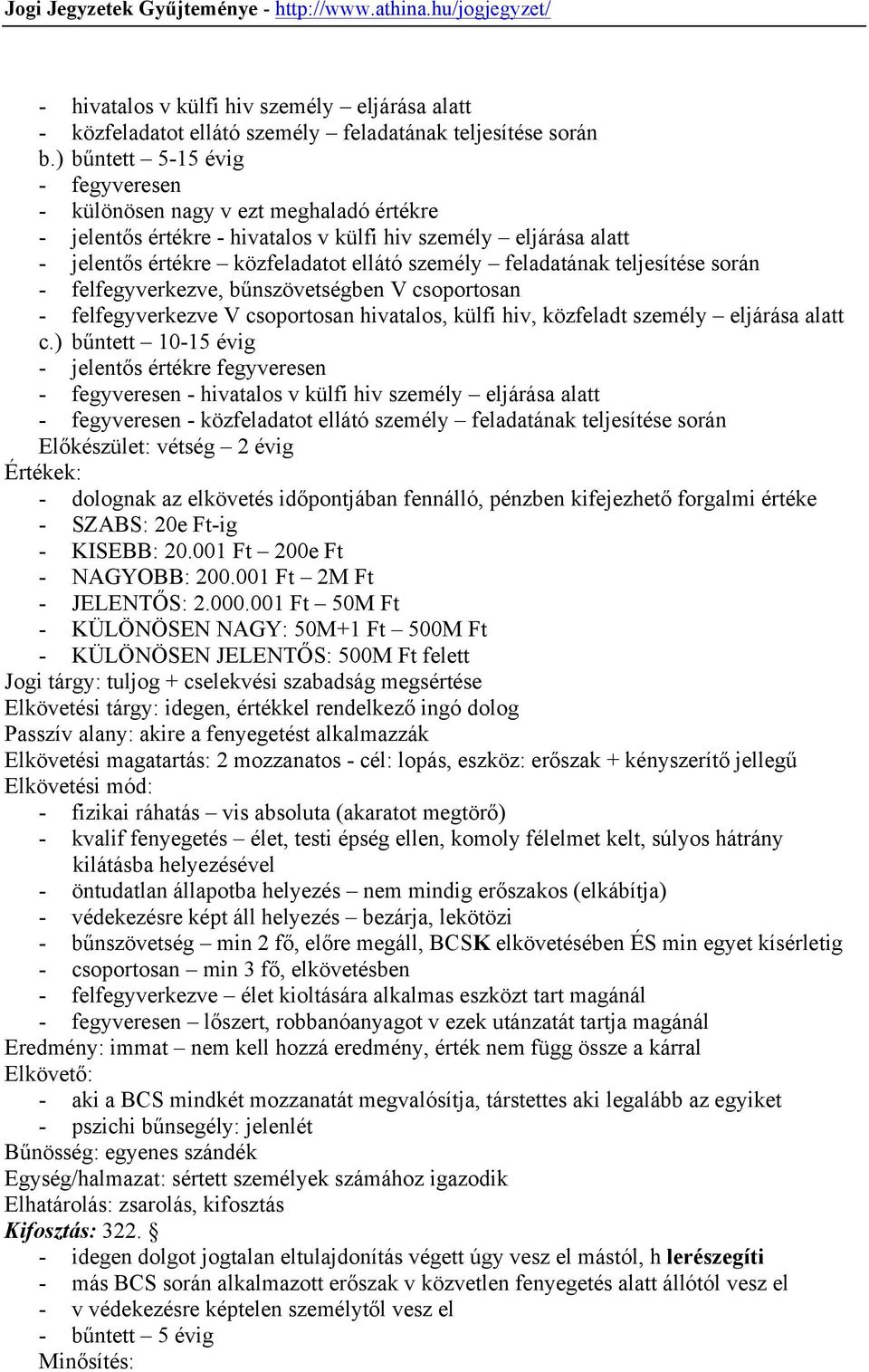 Jogi Jegyzetek Gyűjteménye - http://www.athina.hu/jogjegyzet/

- hivatalos v külfi hiv személy – eljárása alatt
- közfeladatot ellátó személy – feladatának teljesítése során
b.) bűntett – 5-15 évig
- fegyveresen
- különösen nagy v ezt meghaladó értékre
- jelentős értékre - hivatalos v külfi hiv személy – eljárása alatt
- jelentős értékre – közfeladatot ellátó személy – feladatának teljesítése során
- felfegyverkezve, bűnszövetségben V csoportosan
- felfegyverkezve V csoportosan hivatalos, külfi hiv, közfeladt személy – eljárása alatt
c.) bűntett – 10-15 évig
- jelentős értékre fegyveresen
- fegyveresen - hivatalos v külfi hiv személy – eljárása alatt
- fegyveresen - közfeladatot ellátó személy – feladatának teljesítése során
Előkészület: vétség – 2 évig
Értékek:
- dolognak az elkövetés időpontjában fennálló, pénzben kifejezhető forgalmi értéke
- SZABS: 20e Ft-ig
- KISEBB: 20.001 Ft – 200e Ft
- NAGYOBB: 200.001 Ft – 2M Ft
- JELENTŐS: 2.000.001 Ft – 50M Ft
- KÜLÖNÖSEN NAGY: 50M+1 Ft – 500M Ft
- KÜLÖNÖSEN JELENTŐS: 500M Ft felett
Jogi tárgy: tuljog + cselekvési szabadság megsértése
Elkövetési tárgy: idegen, értékkel rendelkező ingó dolog
Passzív alany: akire a fenyegetést alkalmazzák
Elkövetési magatartás: 2 mozzanatos - cél: lopás, eszköz: erőszak + kényszerítő jellegű
Elkövetési mód:
- fizikai ráhatás – vis absoluta (akaratot megtörő)
- kvalif fenyegetés – élet, testi épség ellen, komoly félelmet kelt, súlyos hátrány kilátásba helyezésével
- öntudatlan állapotba helyezés – nem mindig erőszakos (elkábítja)
- védekezésre képt áll helyezés – bezárja, lekötözi
- bűnszövetség – min 2 fő, előre megáll, BCSK elkövetésében ÉS min egyet kísérletig
- csoportosan – min 3 fő, elkövetésben
- felfegyverkezve – élet kioltására alkalmas eszközt tart magánál
- fegyveresen – lőszert, robbanóanyagot v ezek utánzatát tartja magánál
Eredmény: immat – nem kell hozzá eredmény, érték nem függ össze a kárral
Elkövető:
- aki a BCS mindkét mozzanatát megvalósítja, társtettes aki legalább az egyiket
- pszichi bűnsegély: jelenlét
Bűnösség: egyenes szándék
Egység/halmazat: sértett személyek számához igazodik
Elhatárolás: zsarolás, kifosztás
Kifosztás: 322. §
- idegen dolgot jogtalan eltulajdonítás végett úgy vesz el mástól, h lerészegíti
- más BCS során alkalmazott erőszak v közvetlen fenyegetés alatt állótól vesz el
- v védekezésre képtelen személytől vesz el
- bűntett – 5 évig
Minősítés: